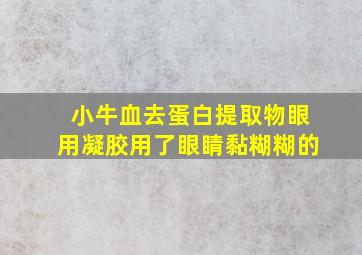 小牛血去蛋白提取物眼用凝胶用了眼睛黏糊糊的